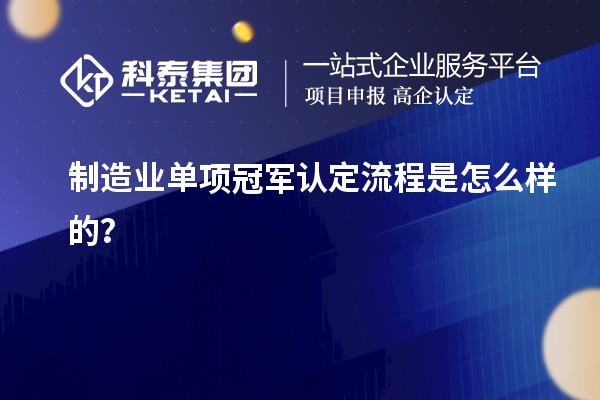 科泰集团
KETAI
一站式企业服务平台
项目申报 高企认定

制造业单项冠军认定流程是怎么样的?